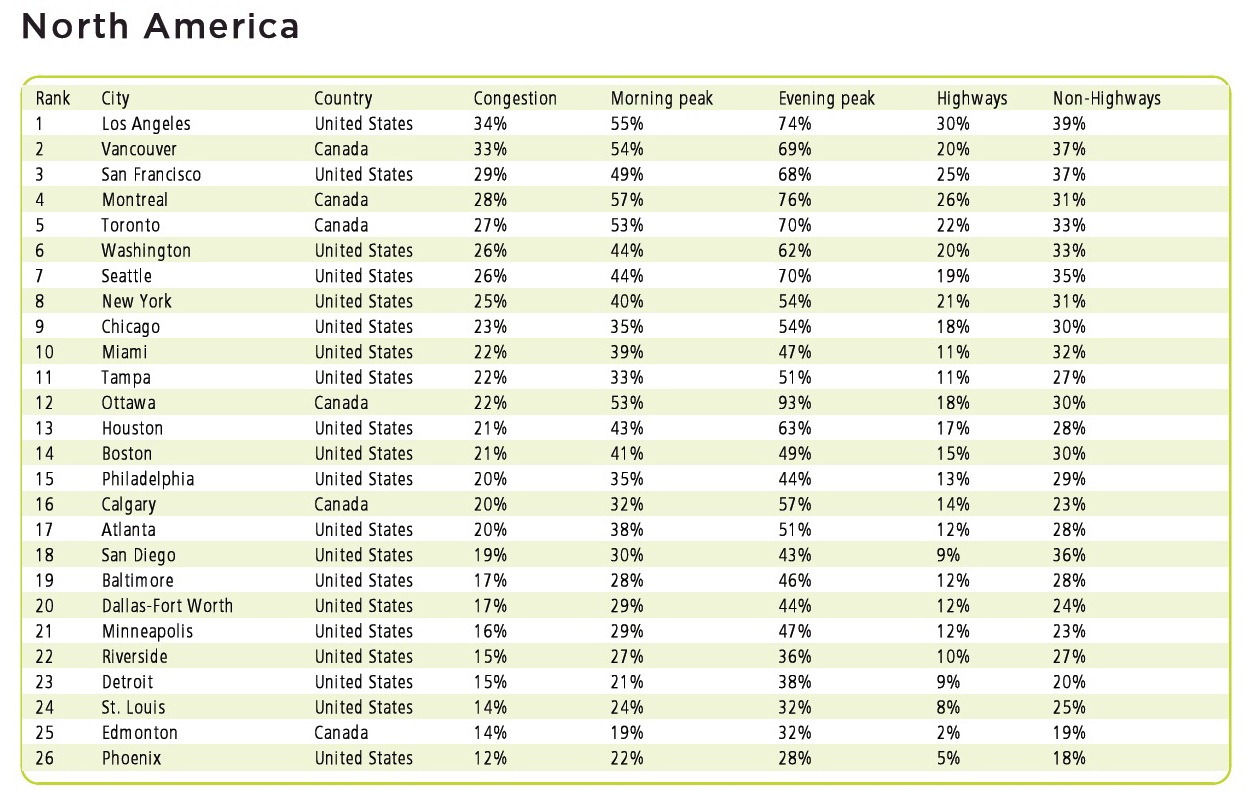 North America

| Rank | City | Country | Congestion | Morning peak | Evening peak | Highways | Non-Highways |
|---|---|---|---|---|---|---|---|
| 1 | Los Angeles | United States | 34% | 55% | 74% | 30% | 39% |
| 2 | Vancouver | Canada | 33% | 54% | 69% | 20% | 37% |
| 3 | San Francisco | United States | 29% | 49% | 68% | 25% | 37% |
| 4 | Montreal | Canada | 28% | 57% | 76% | 26% | 31% |
| 5 | Toronto | Canada | 27% | 53% | 70% | 22% | 33% |
| 6 | Washington | United States | 26% | 44% | 62% | 20% | 33% |
| 7 | Seattle | United States | 26% | 44% | 70% | 19% | 35% |
| 8 | New York | United States | 25% | 40% | 54% | 21% | 31% |
| 9 | Chicago | United States | 23% | 35% | 54% | 18% | 30% |
| 10 | Miami | United States | 22% | 39% | 47% | 11% | 32% |
| 11 | Tampa | United States | 22% | 33% | 51% | 11% | 27% |
| 12 | Ottawa | Canada | 22% | 53% | 93% | 18% | 30% |
| 13 | Houston | United States | 21% | 43% | 63% | 17% | 28% |
| 14 | Boston | United States | 21% | 41% | 49% | 15% | 30% |
| 15 | Philadelphia | United States | 20% | 35% | 44% | 13% | 29% |
| 16 | Calgary | Canada | 20% | 32% | 57% | 14% | 23% |
| 17 | Atlanta | United States | 20% | 38% | 51% | 12% | 28% |
| 18 | San Diego | United States | 19% | 30% | 43% | 9% | 36% |
| 19 | Baltimore | United States | 17% | 28% | 46% | 12% | 28% |
| 20 | Dallas-Fort Worth | United States | 17% | 29% | 44% | 12% | 24% |
| 21 | Minneapolis | United States | 16% | 29% | 47% | 12% | 23% |
| 22 | Riverside | United States | 15% | 27% | 36% | 10% | 27% |
| 23 | Detroit | United States | 15% | 21% | 38% | 9% | 20% |
| 24 | St. Louis | United States | 14% | 24% | 32% | 8% | 25% |
| 25 | Edmonton | Canada | 14% | 19% | 32% | 2% | 19% |
| 26 | Phoenix | United States | 12% | 22% | 28% | 5% | 18% |